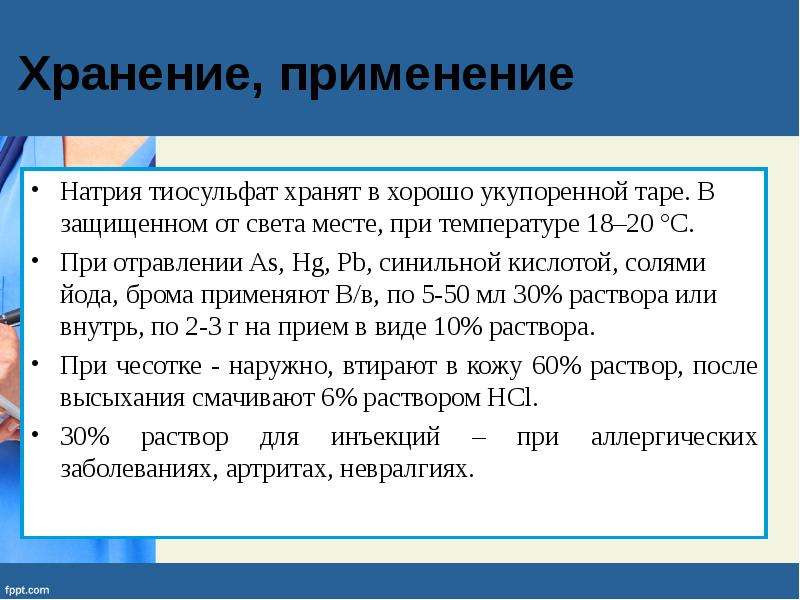 Хранение, применение

• Натрия тиосульфат хранят в хорошо укупоренной таре. В защищенном от света месте, при температуре 18–20 °С.

• При отравлении As, Hg, Pb, синильной кислотой, солями йода, брома применяют В/в, по 5-50 мл 30% раствора или внутрь, по 2-3 г на прием в виде 10% раствора.

• При чесотке - наружно, втирают в кожу 60% раствор, после высыхания смачивают 6% раствором HCl.

• 30% раствор для инъекций – при аллергических заболеваниях, артритах, невралгиях.

fppt.com